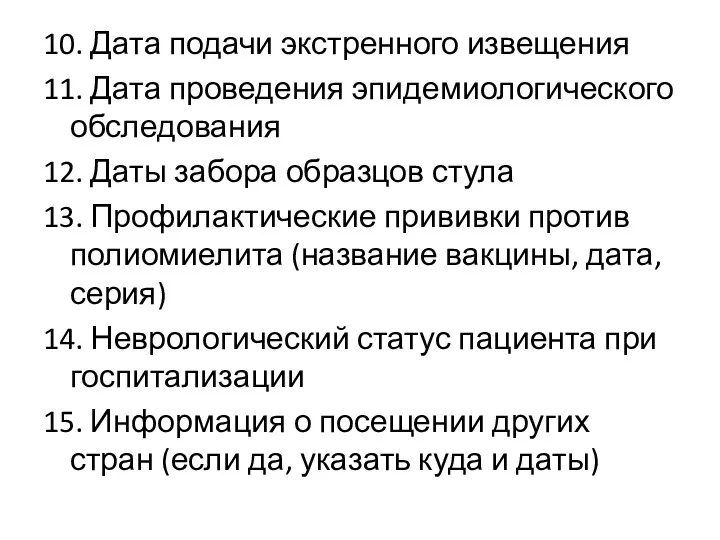 10. Дата подачи экстренного извещения

11. Дата проведения эпидемиологического обследования

12. Даты забора образцов стула

13. Профилактические прививки против полиомиелита (название вакцины, дата, серия)

14. Неврологический статус пациента при госпитализации

15. Информация о посещении других стран (если да, указать куда и даты)